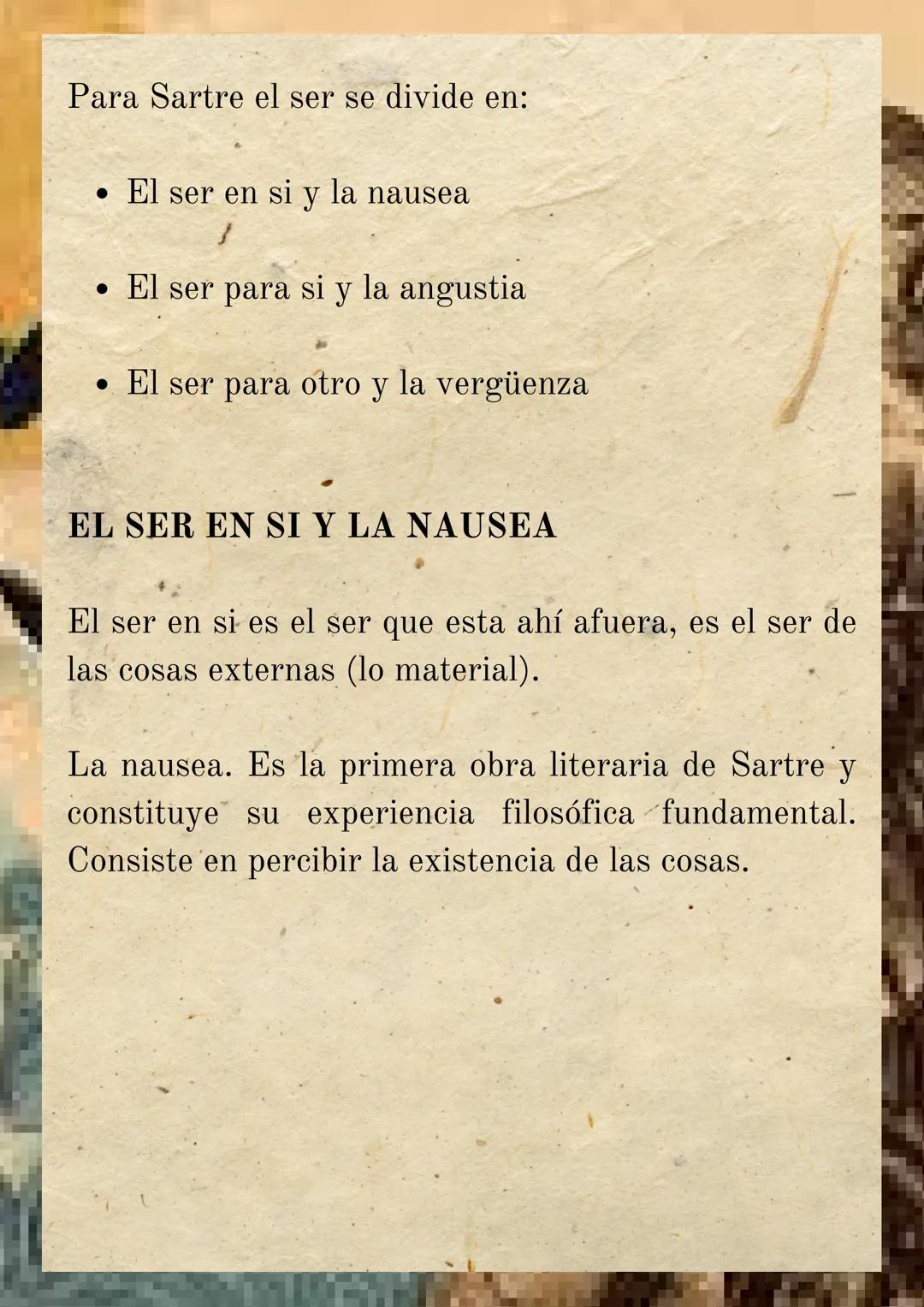 Para Sartre el ser se divide en:

• El ser en si y la nausea

• El ser para si y la angustia

• El ser para otro y la vergüenza

EL SER EN SI Y LA NAUSEA

El ser en si es el ser que esta ahí afuera, es el ser de las cosas externas (lo material).

La nausea. Es la primera obra literaria de Sartre y constituye su experiencia filosófica fundamental. Consiste en percibir la existencia de las cosas.